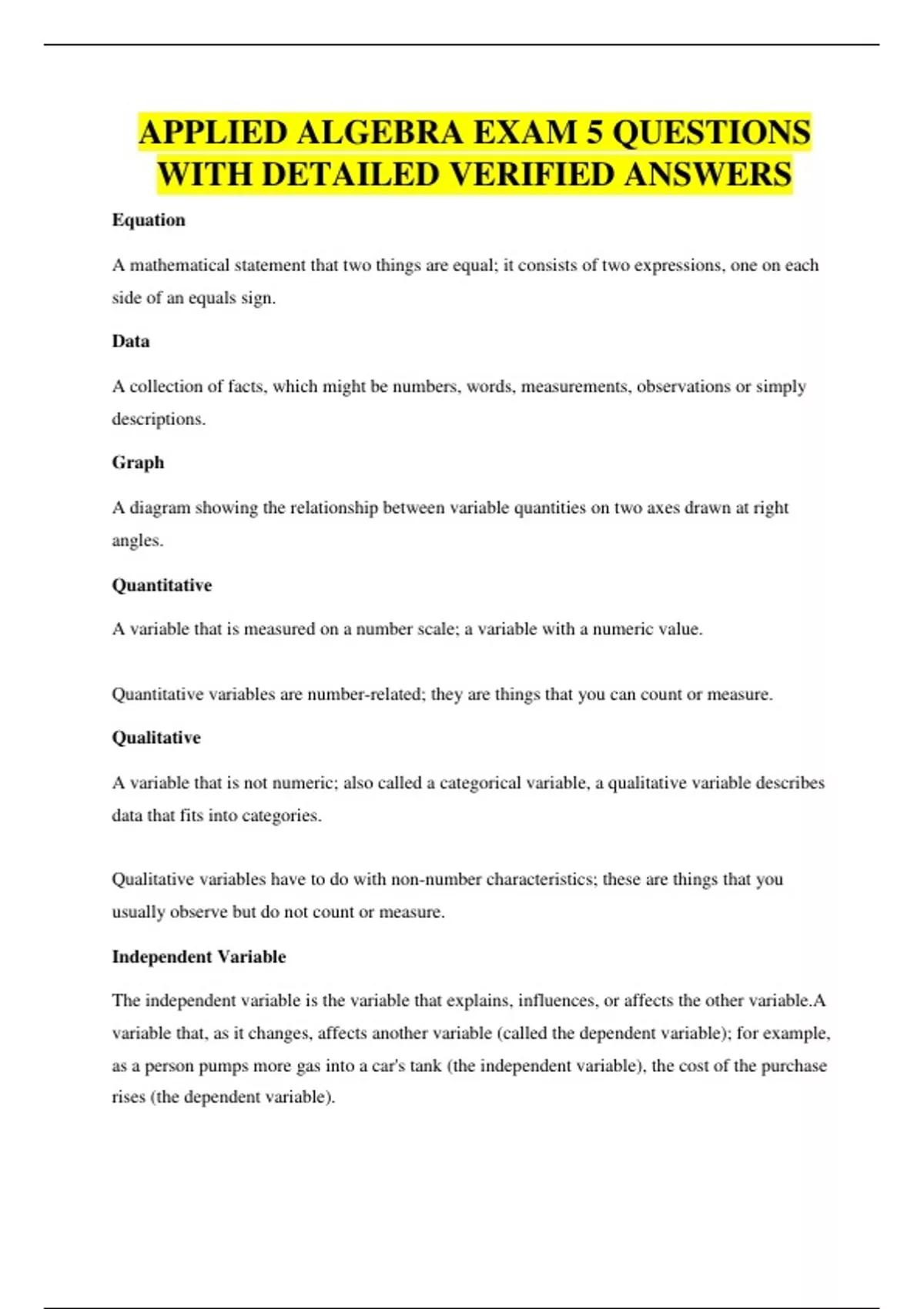 APPLIED ALGEBRA EXAM 5 QUESTIONS WITH DETAILED VERIFIED ANSWERS

Equation

A mathematical statement that two things are equal; it consists of two expressions, one on each side of an equals sign.

Data

A collection of facts, which might be numbers, words, measurements, observations or simply descriptions.

Graph

A diagram showing the relationship between variable quantities on two axes drawn at right angles.

Quantitative

A variable that is measured on a number scale; a variable with a numeric value.

Quantitative variables are number-related; they are things that you can count or measure.

Qualitative

A variable that is not numeric; also called a categorical variable, a qualitative variable describes data that fits into categories.

Qualitative variables have to do with non-number characteristics; these are things that you usually observe but do not count or measure.

Independent Variable

The independent variable is the variable that explains, influences, or affects the other variable.A variable that, as it changes, affects another variable (called the dependent variable); for example, as a person pumps more gas into a car's tank (the independent variable), the cost of the purchase rises (the dependent variable).